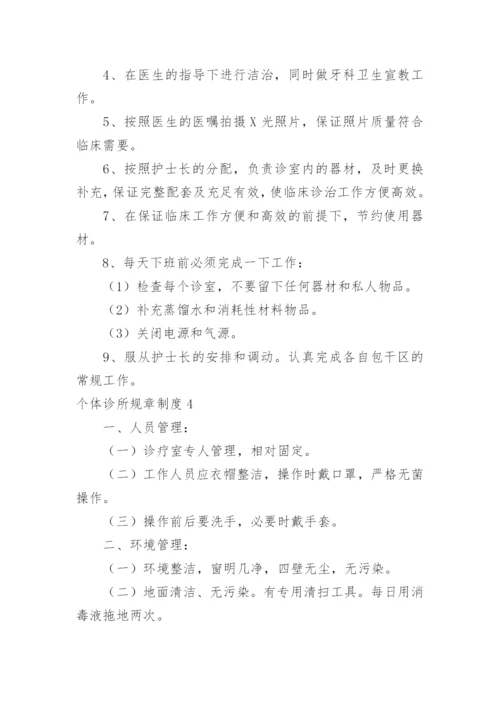 4、在医生的指导下进行洁治，同时做牙科卫生宣教工作。

5、按照医生的医嘱拍摄X光照片，保证照片质量符合临床需要。

6、按照护士长的分配，负责诊室内的器材，及时更换补充，保证完整配套及充足有效，使临床诊治工作方便高效。

7、在保证临床工作方便和高效的前提下，节约使用器材。

8、每天下班前必须完成一下工作：

（1）检查每个诊室，不要留下任何器材和私人物品。

（2）补充蒸馏水和消耗性材料物品。

（3）关闭电源和气源。

9、服从护士长的安排和调动。认真完成各自包干区的常规工作。

个体诊所规章制度4

一、人员管理：

（一）诊疗室专人管理，相对固定。

（二）工作人员应衣帽整洁，操作时戴口罩，严格无菌操作。

（三）操作前后要洗手，必要时戴手套。

二、环境管理：

（一）环境整洁，窗明几净，四壁无尘，无污染。

（二）地面清洁、无污染。有专用清扫工具。每日用消毒液拖地两次。